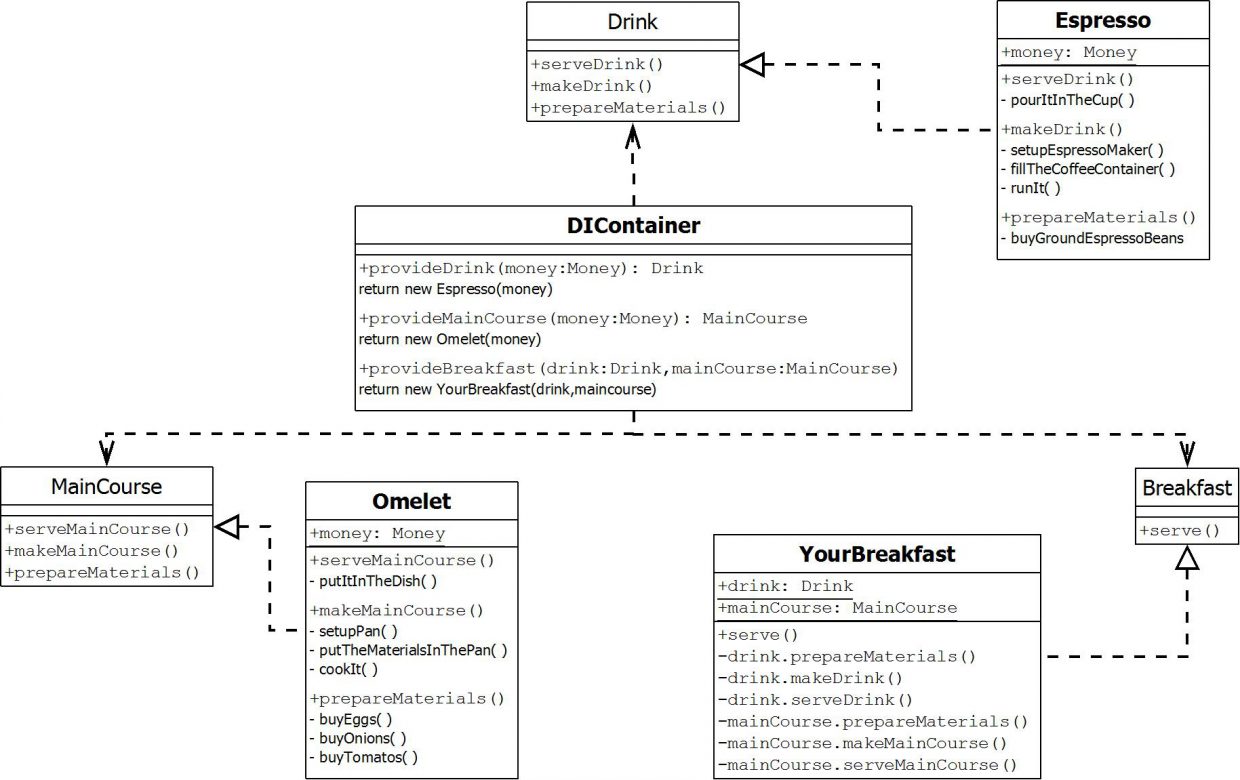 Drink

+serveDrink()
+makeDrink()
+prepareMaterials()

Espresso

+money: Money

+serveDrink()
- pourItInTheCup( )
+makeDrink()
- setupEspressoMaker( )
- fillTheCoffeeContainer( )
- runIt( )
+prepareMaterials()
- buyGroundEspressoBeans

DIContainer

+provideDrink(money:Money): Drink
return new Espresso(money)
+provideMainCourse(money:Money): MainCourse
return new Omelet(money)
+provideBreakfast(drink:Drink,mainCourse:MainCourse)
return new YourBreakfast(drink,maincourse)

MainCourse

+serveMainCourse()
+makeMainCourse()
+prepareMaterials()

Omelet

+money: Money

+serveMainCourse()
- putItInTheDish( )
+makeMainCourse()
- setupPan( )
- putTheMaterialsInThePan( )
- cookIt( )
+prepareMaterials()
- buyEggs( )
- buyOnions( )
- buyTomatos( )

Breakfast

+serve()

YourBreakfast

+drink: Drink
+mainCourse: MainCourse

+serve()
-drink.prepareMaterials()
-drink.makeDrink()
-drink.serveDrink()
-mainCourse.prepareMaterials()
-mainCourse.makeMainCourse()
-mainCourse.serveMainCourse()